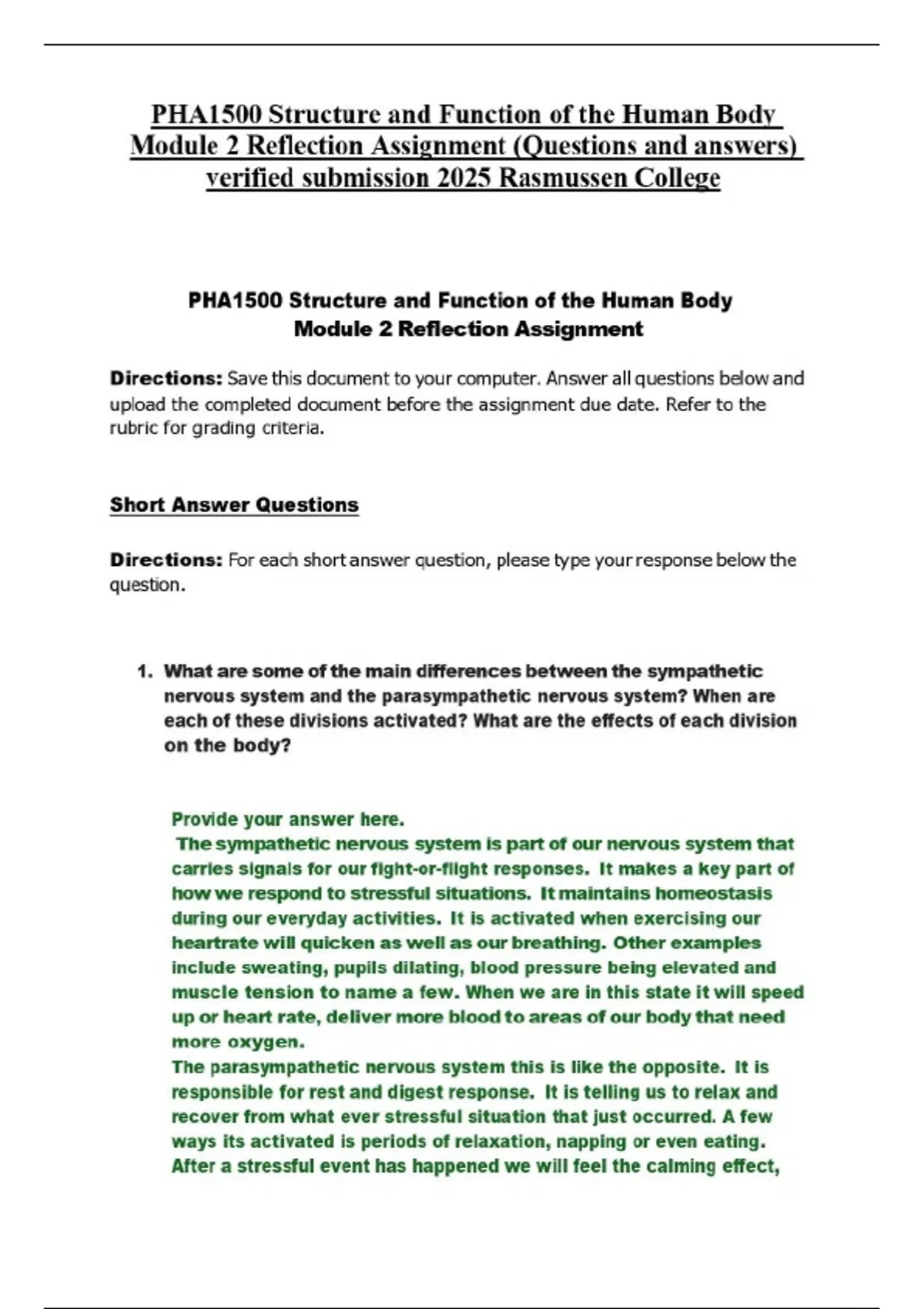 PHA1500 Structure and Function of the Human Body Module 2 Reflection Assignment (Questions and answers) verified submission 2025 Rasmussen College

PHA1500 Structure and Function of the Human Body
Module 2 Reflection Assignment

Directions: Save this document to your computer. Answer all questions below and upload the completed document before the assignment due date. Refer to the rubric for grading criteria.

Short Answer Questions

Directions: For each short answer question, please type your response below the question.

1. What are some of the main differences between the sympathetic nervous system and the parasympathetic nervous system? When are each of these divisions activated? What are the effects of each division on the body?

Provide your answer here.
The sympathetic nervous system is part of our nervous system that carries signals for our fight-or-flight responses. It makes a key part of how we respond to stressful situations. It maintains homeostasis during our everyday activities. It is activated when exercising our heartrate will quicken as well as our breathing. Other examples include sweating, pupils dilating, blood pressure being elevated and muscle tension to name a few. When we are in this state it will speed up or heart rate, deliver more blood to areas of our body that need more oxygen.
The parasympathetic nervous system this is like the opposite. It is responsible for rest and digest response. It is telling us to relax and recover from what ever stressful situation that just occurred. A few ways its activated is periods of relaxation, napping or even eating. After a stressful event has happened we will feel the calming effect,